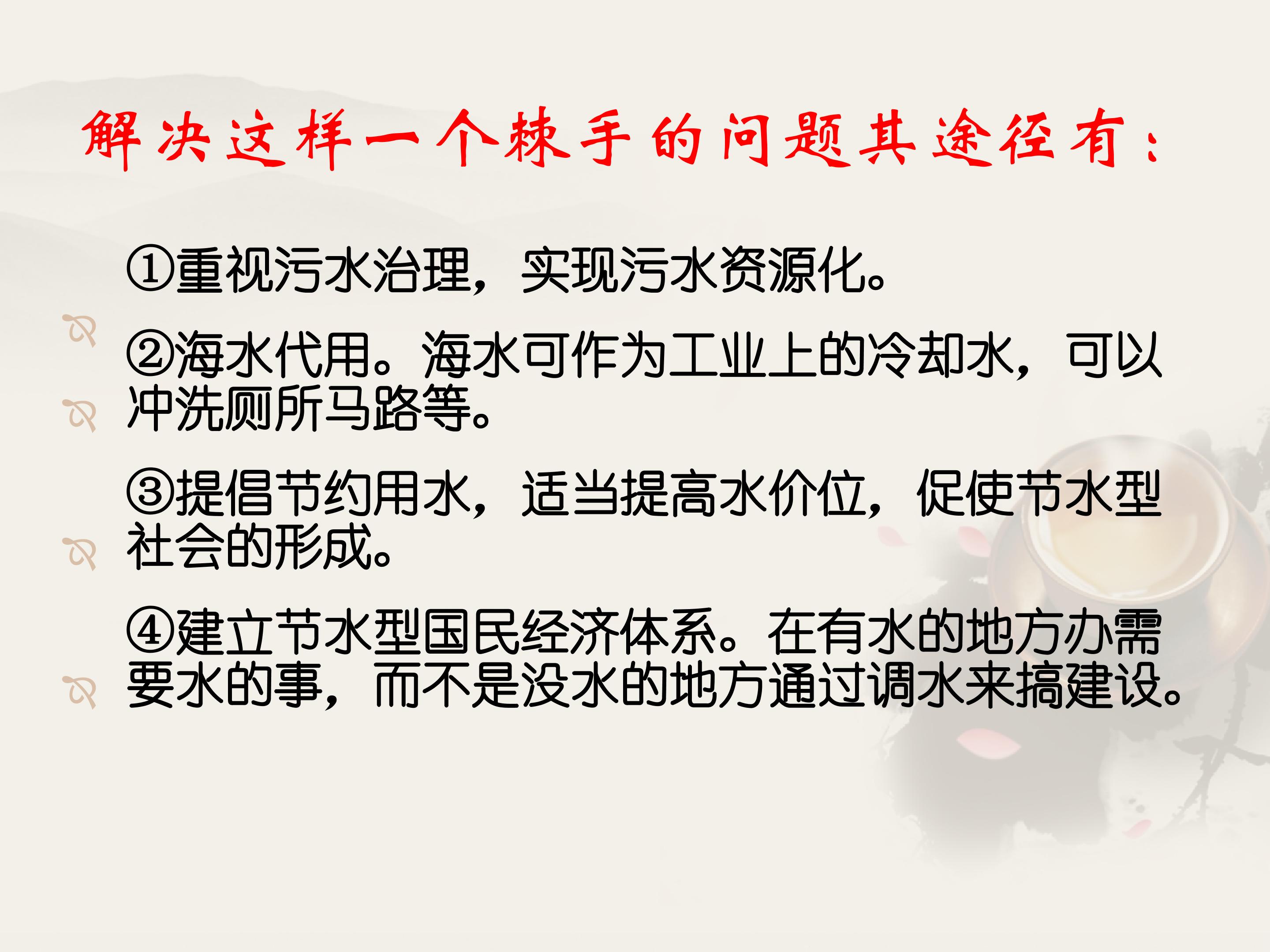 解决这样一个棘手的问题其途径有：

①重视污水治理，实现污水资源化。

②海水代用。海水可作为工业上的冷却水，可以冲洗厕所马路等。

③提倡节约用水，适当提高水价位，促使节水型社会的形成。

④建立节水型国民经济体系。在有水的地方办需要水的事，而不是没水的地方通过调水来搞建设。